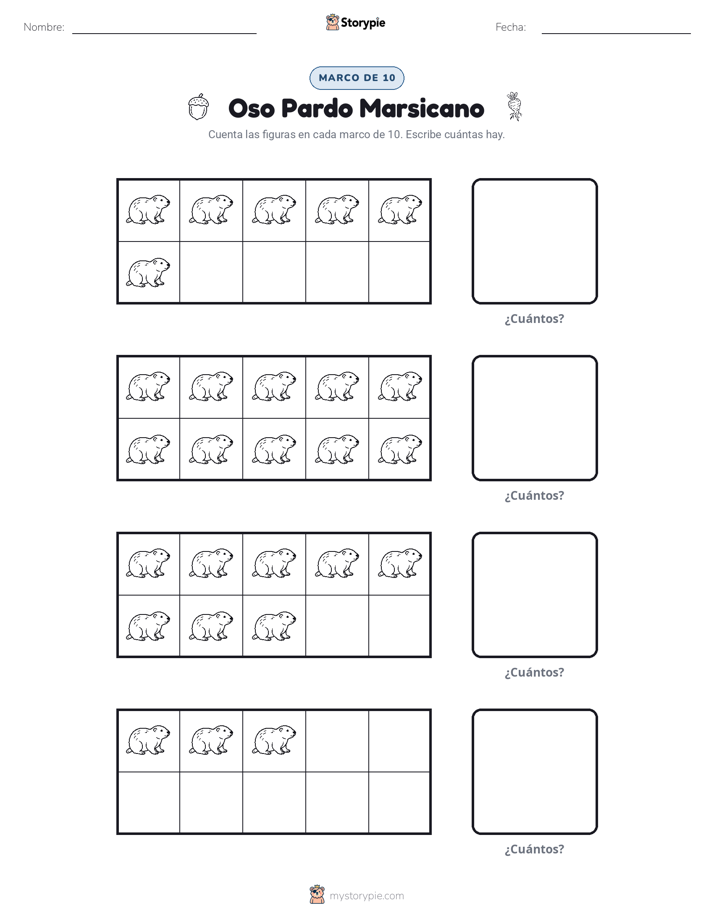 Nombre: ____ Storypie Fecha: ____

MARCO DE 10

Oso Pardo Marsicano

Cuenta las figuras en cada marco de 10. Escribe cuántas hay.

¿Cuántos?

¿Cuántos?

¿Cuántos?

¿Cuántos?

mystorypie.com